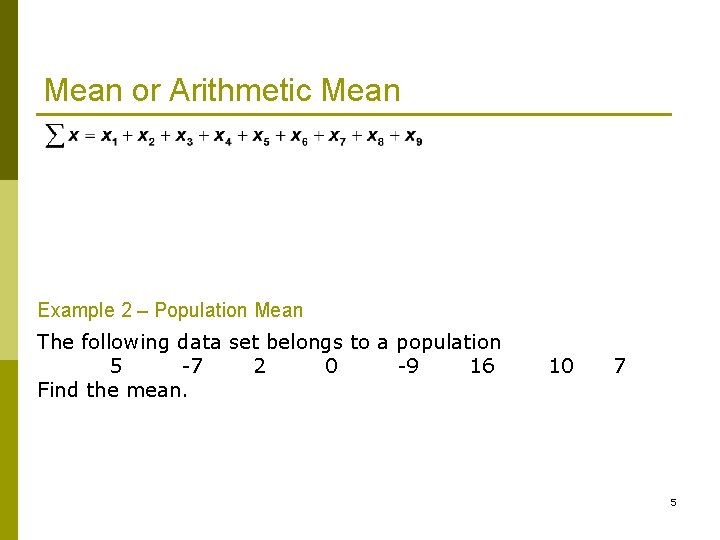 Mean or Arithmetic Mean

$\sum x = x_1 + x_2 + x_3 + x_4 + x_5 + x_6 + x_7 + x_8 + x_9$

Example 2 – Population Mean

The following data set belongs to a population
5 -7 2 0 -9 16 10 7
Find the mean.

5